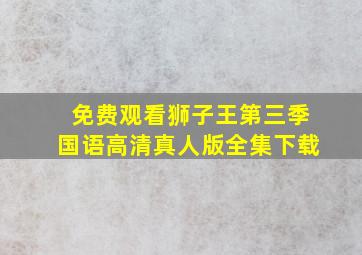 免费观看狮子王第三季
国语高清真人版全集下载